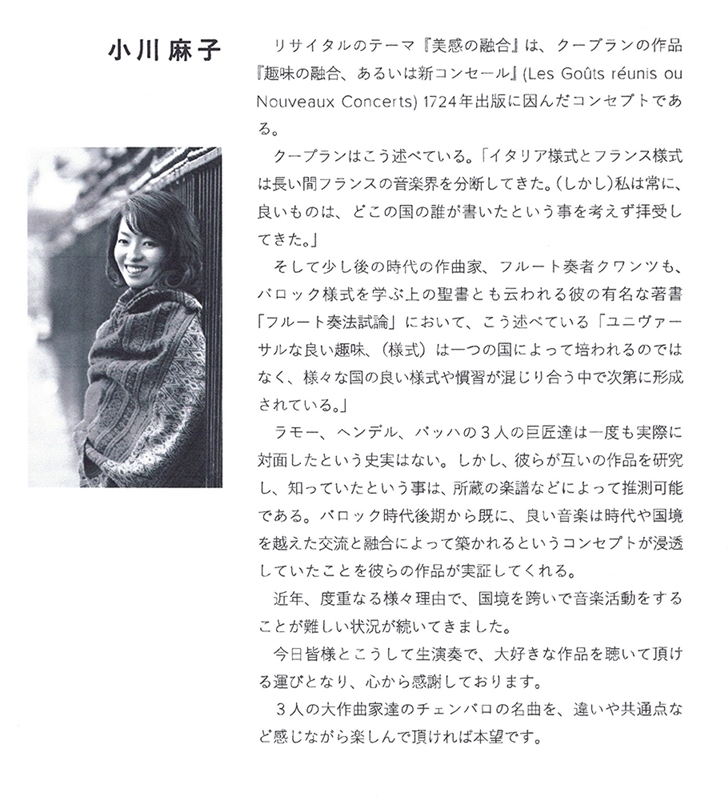 小川麻子

リサイタルのテーマ『美感の融合』は、クープランの作品『趣味の融合、あるいは新コンセール』(Les Goûts réunis ou Nouveaux Concerts) 1724年出版に因んだコンセプトである。

クープランはこう述べている。「イタリア様式とフランス様式は長い間フランスの音楽界を分断してきた。(しかし)私は常に、良いものは、どこの国の誰が書いたという事を考えず拝受してきた。」

そして少し後の時代の作曲家、フルート奏者クワンツも、バロック様式を学ぶ上の聖書とも云われる彼の有名な著書「フルート奏法試論」において、こう述べている「ユニヴァーサルな良い趣味、(様式)は一つの国によって培われるのではなく、様々な国の良い様式や慣習が混じり合う中で次第に形成されている。」

ラモー、ヘンデル、バッハの3人の巨匠達は一度も実際に対面したという史実はない。しかし、彼らが互いの作品を研究し、知っていたという事は、所蔵の楽譜などによって推測可能である。バロック時代後期から既に、良い音楽は時代や国境を越えた交流と融合によって築かれるというコンセプトが浸透していたことを彼らの作品が実証してくれる。

近年、度重なる様々理由で、国境を跨いで音楽活動をすることが難しい状況が続いてきました。

今日皆様とこうして生演奏で、大好きな作品を聴いて頂ける運びとなり、心から感謝しております。

3人の大作曲家達のチェンバロの名曲を、違いや共通点など感じながら楽しんで頂ければ本望です。